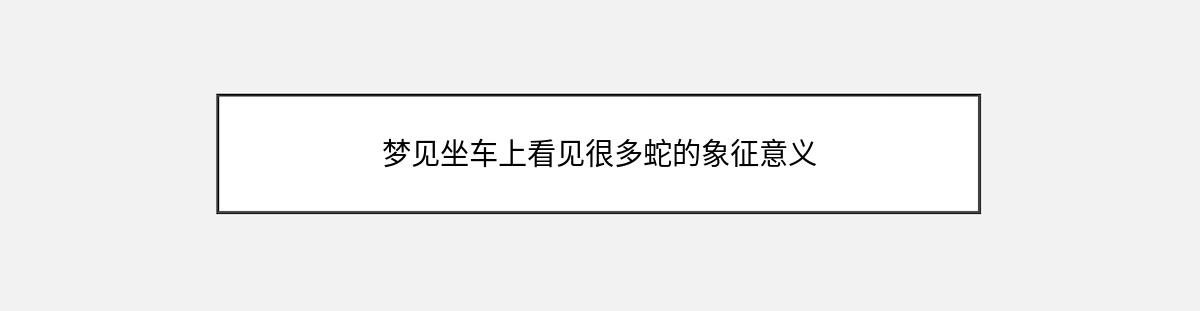 梦见坐车上看见很多蛇的象征意义